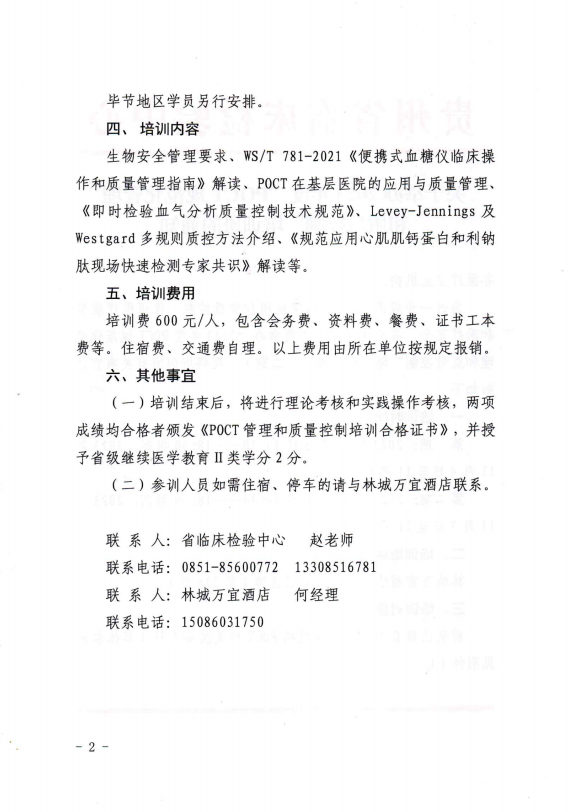 毕节地区学员另行安排。

四、培训内容

生物安全管理要求、WS/T 781-2021《便携式血糖仪临床操作和质量管理指南》解读、POCT在基层医院的应用与质量管理、《即时检验血气分析质量控制技术规范》、Levey-Jennings及Westgard多规则质控方法介绍、《规范应用心肌肌钙蛋白和利钠肽现场快速检测专家共识》解读等。

五、培训费用

培训费600元/人，包含会务费、资料费、餐费、证书工本费等。住宿费、交通费自理。以上费用由所在单位按规定报销。

六、其他事宜

（一）培训结束后，将进行理论考核和实践操作考核，两项成绩均合格者颁发《POCT管理和质量控制培训合格证书》，并授予省级继续医学教育Ⅱ类学分2分。

（二）参训人员如需住宿、停车的请与林城万宜酒店联系。

联 系 人：省临床检验中心　赵老师

联系电话：0851-85600772　13308516781

联 系 人：林城万宜酒店　何经理

联系电话：15086031750

- 2 -